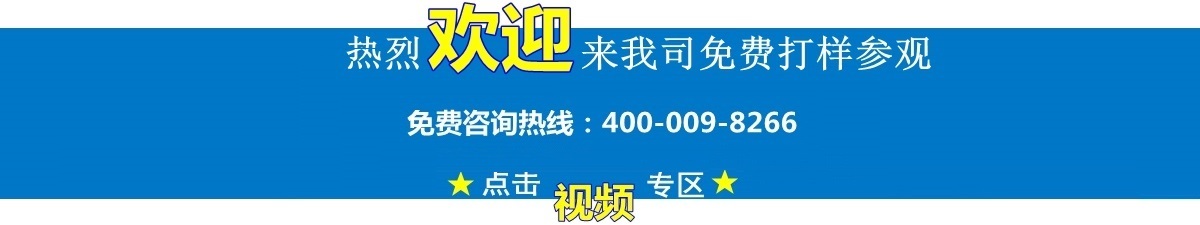 热烈欢迎来我司免费打样参观

免费咨询热线：400-009-8266

★ 点击 视频 专区 ★